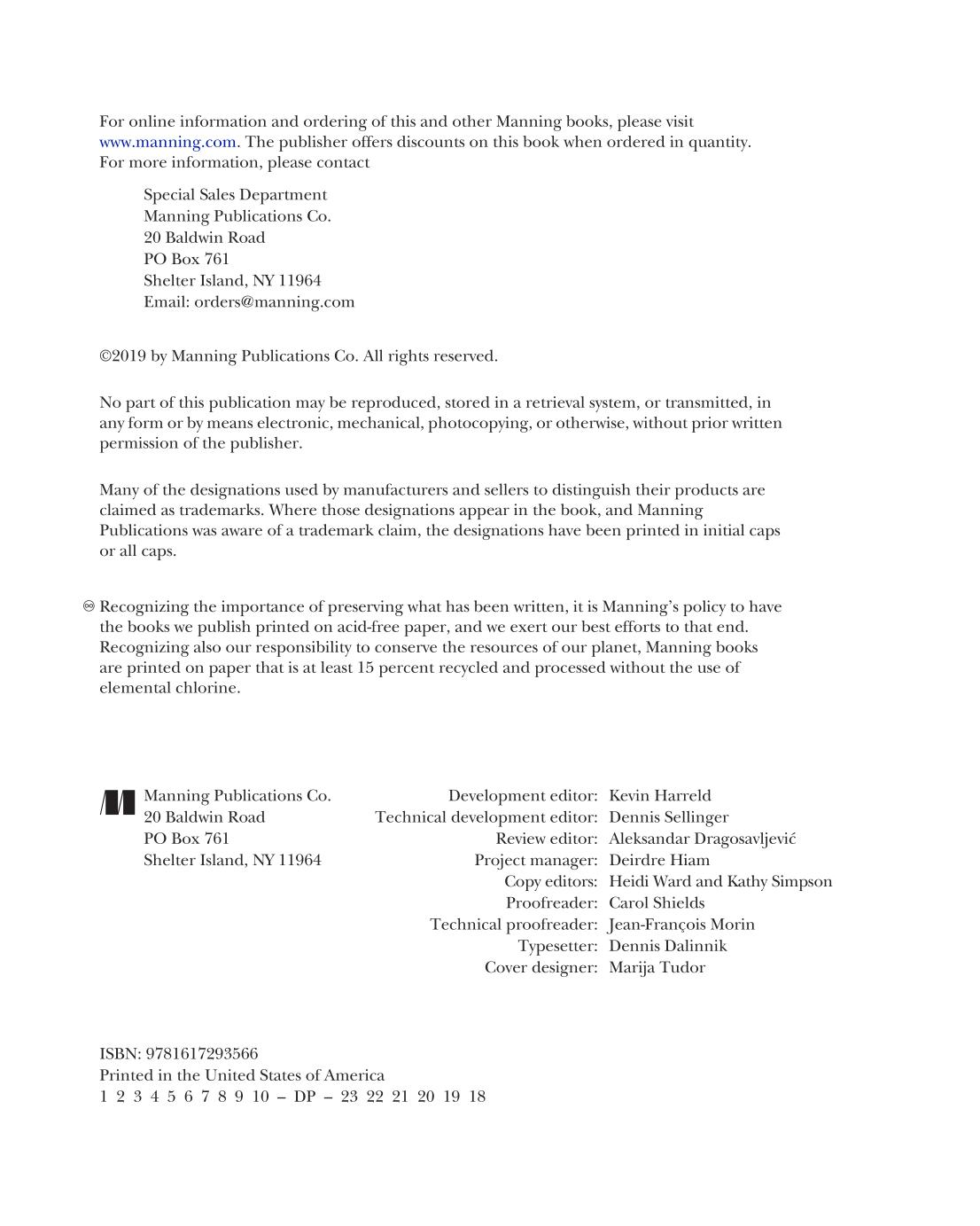 For online information and ordering of this and other Manning books, please visit www.manning.com. The publisher offers discounts on this book when ordered in quantity. For more information, please contact

Special Sales Department
Manning Publications Co.
20 Baldwin Road
PO Box 761
Shelter Island, NY 11964
Email: orders@manning.com

©2019 by Manning Publications Co. All rights reserved.

No part of this publication may be reproduced, stored in a retrieval system, or transmitted, in any form or by means electronic, mechanical, photocopying, or otherwise, without prior written permission of the publisher.

Many of the designations used by manufacturers and sellers to distinguish their products are claimed as trademarks. Where those designations appear in the book, and Manning Publications was aware of a trademark claim, the designations have been printed in initial caps or all caps.

♾ Recognizing the importance of preserving what has been written, it is Manning's policy to have the books we publish printed on acid-free paper, and we exert our best efforts to that end. Recognizing also our responsibility to conserve the resources of our planet, Manning books are printed on paper that is at least 15 percent recycled and processed without the use of elemental chlorine.

Manning Publications Co.
20 Baldwin Road
PO Box 761
Shelter Island, NY 11964

Development editor: Kevin Harreld
Technical development editor: Dennis Sellinger
Review editor: Aleksandar Dragosavljević
Project manager: Deirdre Hiam
Copy editors: Heidi Ward and Kathy Simpson
Proofreader: Carol Shields
Technical proofreader: Jean-François Morin
Typesetter: Dennis Dalinnik
Cover designer: Marija Tudor

ISBN: 9781617293566
Printed in the United States of America
1 2 3 4 5 6 7 8 9 10 – DP – 23 22 21 20 19 18